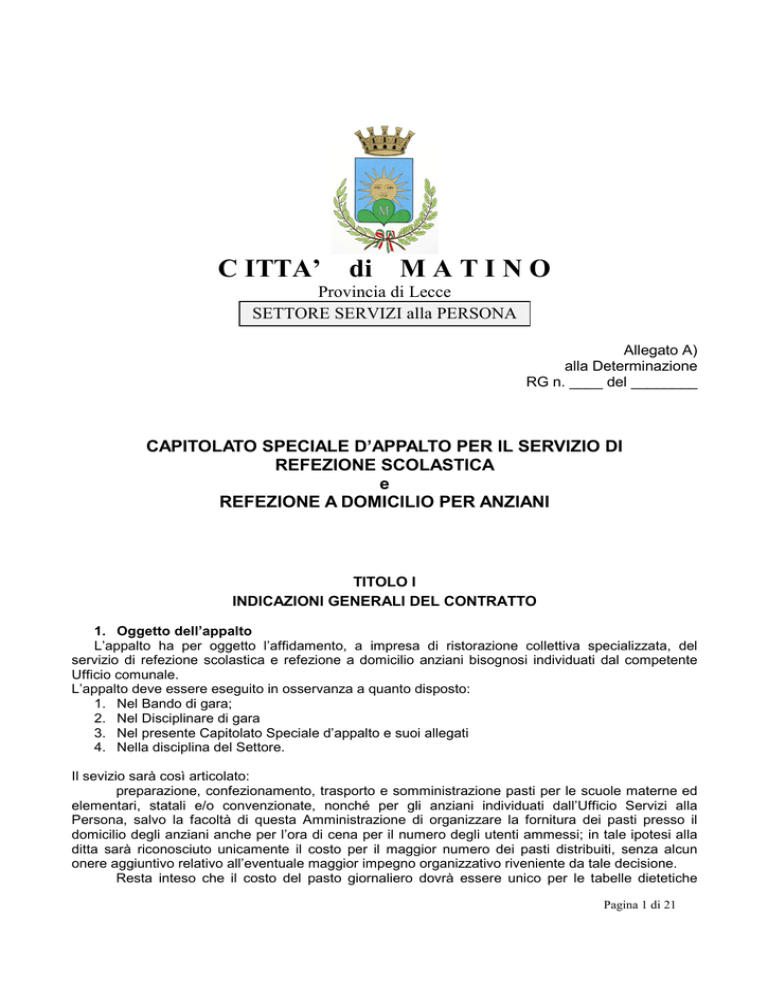 M

C ITTA' di M A T I N O
Provincia di Lecce
SETTORE SERVIZI alla PERSONA

Allegato A)
alla Determinazione
RG n. ____ del ________

CAPITOLATO SPECIALE D'APPALTO PER IL SERVIZIO DI REFEZIONE SCOLASTICA
e
REFEZIONE A DOMICILIO PER ANZIANI

TITOLO I
INDICAZIONI GENERALI DEL CONTRATTO

1. Oggetto dell'appalto
L'appalto ha per oggetto l'affidamento, a impresa di ristorazione collettiva specializzata, del servizio di refezione scolastica e refezione a domicilio anziani bisognosi individuati dal competente Ufficio comunale.
L'appalto deve essere eseguito in osservanza a quanto disposto:
1. Nel Bando di gara;
2. Nel Disciplinare di gara
3. Nel presente Capitolato Speciale d'appalto e suoi allegati
4. Nella disciplina del Settore.

Il sevizio sarà così articolato:
preparazione, confezionamento, trasporto e somministrazione pasti per le scuole materne ed elementari, statali e/o convenzionate, nonché per gli anziani individuati dall'Ufficio Servizi alla Persona, salvo la facoltà di questa Amministrazione di organizzare la fornitura dei pasti presso il domicilio degli anziani anche per l'ora di cena per il numero degli utenti ammessi; in tale ipotesi alla ditta sarà riconosciuto unicamente il costo per il maggior numero dei pasti distribuiti, senza alcun onere aggiuntivo relativo all'eventuale maggior impegno organizzativo riveniente da tale decisione.
Resta inteso che il costo del pasto giornaliero dovrà essere unico per le tabelle dietetiche

Pagina 1 di 21